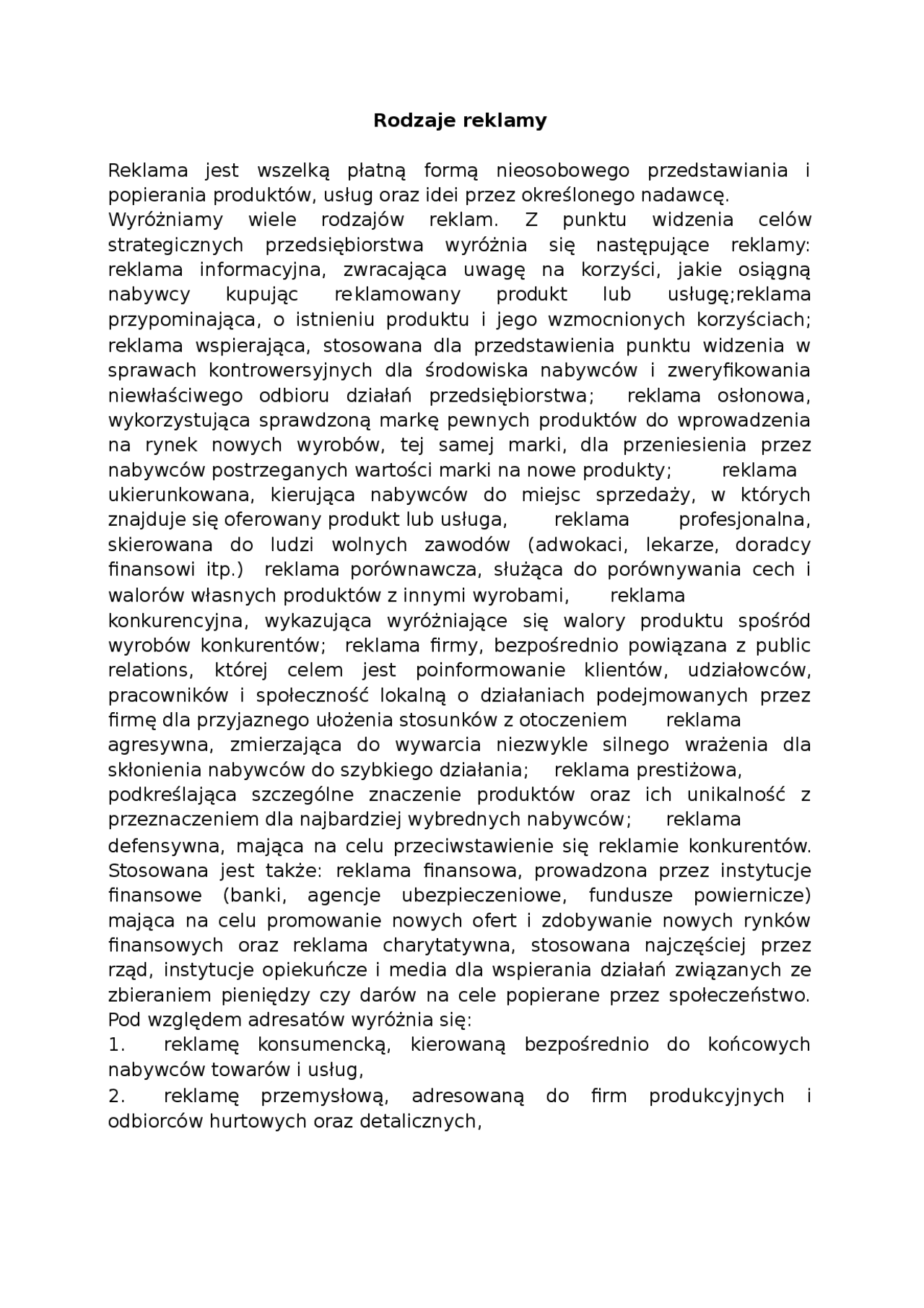 Rodzaje reklamy

Reklama jest wszelką płatną formą nieosobowego przedstawiania i popierania produktów, usług oraz idei przez określonego nadawcę.
Wyróżniamy wiele rodzajów reklam. Z punktu widzenia celów strategicznych przedsiębiorstwa wyróżnia się następujące reklamy: reklama informacyjna, zwracająca uwagę na korzyści, jakie osiągną nabywcy kupując reklamowany produkt lub usługę;reklama przypominająca, o istnieniu produktu i jego wzmocnionych korzyściach; reklama wspierająca, stosowana dla przedstawienia punktu widzenia w sprawach kontrowersyjnych dla środowiska nabywców i zweryfikowania niewłaściwego odbioru działań przedsiębiorstwa; reklama osłonowa, wykorzystująca sprawdzoną markę pewnych produktów do wprowadzenia na rynek nowych wyrobów, tej samej marki, dla przeniesienia przez nabywców postrzeganych wartości marki na nowe produkty; reklama ukierunkowana, kierująca nabywców do miejsc sprzedaży, w których znajduje się oferowany produkt lub usługa, reklama profesjonalna, skierowana do ludzi wolnych zawodów (adwokaci, lekarze, doradcy finansowi itp.) reklama porównawcza, służąca do porównywania cech i walorów własnych produktów z innymi wyrobami, reklama konkurencyjna, wykazująca wyróżniające się walory produktu spośród wyrobów konkurentów; reklama firmy, bezpośrednio powiązana z public relations, której celem jest poinformowanie klientów, udziałowców, pracowników i społeczność lokalną o działaniach podejmowanych przez firmę dla przyjaznego ułożenia stosunków z otoczeniem reklama agresywna, zmierzająca do wywarcia niezwykle silnego wrażenia dla skłonienia nabywców do szybkiego działania; reklama prestiżowa, podkreślająca szczególne znaczenie produktów oraz ich unikalność z przeznaczeniem dla najbardziej wybrednych nabywców; reklama defensywna, mająca na celu przeciwstawienie się reklamie konkurentów. Stosowana jest także: reklama finansowa, prowadzona przez instytucje finansowe (banki, agencje ubezpieczeniowe, fundusze powiernicze) mająca na celu promowanie nowych ofert i zdobywanie nowych rynków finansowych oraz reklama charytatywna, stosowana najczęściej przez rząd, instytucje opiekuńcze i media dla wspierania działań związanych ze zbieraniem pieniędzy czy darów na cele popierane przez społeczeństwo. Pod względem adresatów wyróżnia się:
1. reklamę konsumencką, kierowaną bezpośrednio do końcowych nabywców towarów i usług,
2. reklamę przemysłową, adresowaną do firm produkcyjnych i odbiorców hurtowych oraz detalicznych,